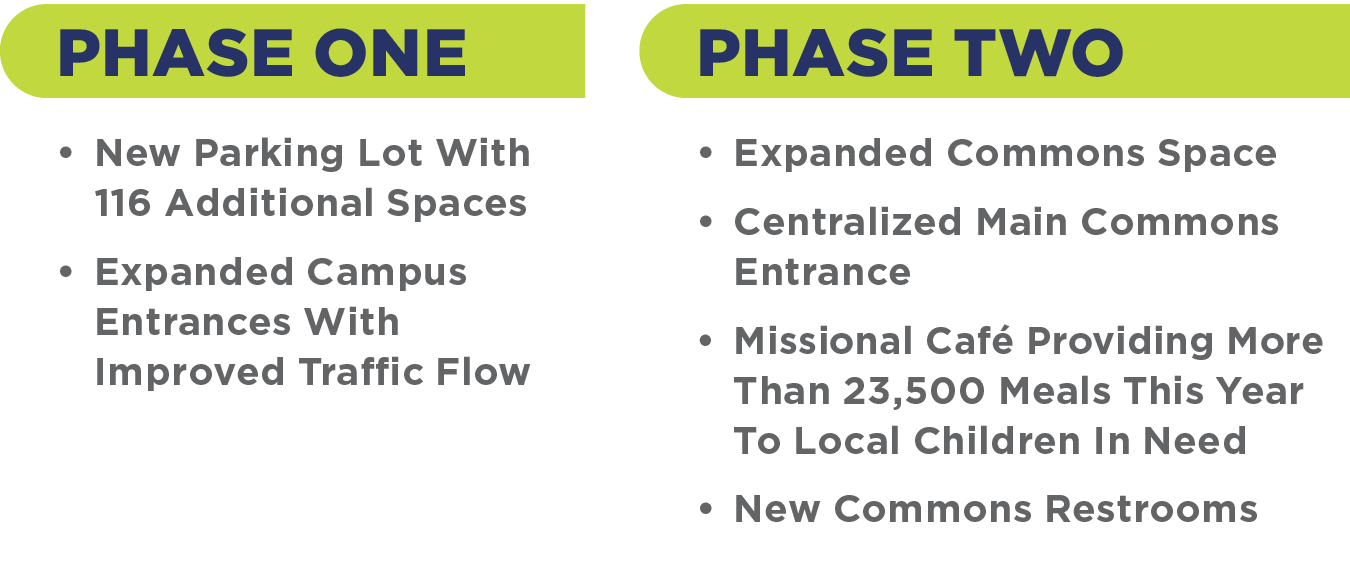 PHASE ONE

• New Parking Lot With 116 Additional Spaces
• Expanded Campus Entrances With Improved Traffic Flow

PHASE TWO

• Expanded Commons Space
• Centralized Main Commons Entrance
• Missional Café Providing More Than 23,500 Meals This Year To Local Children In Need
• New Commons Restrooms